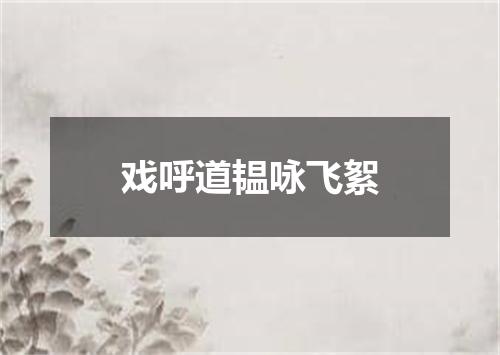 戏呼道韫咏飞絮